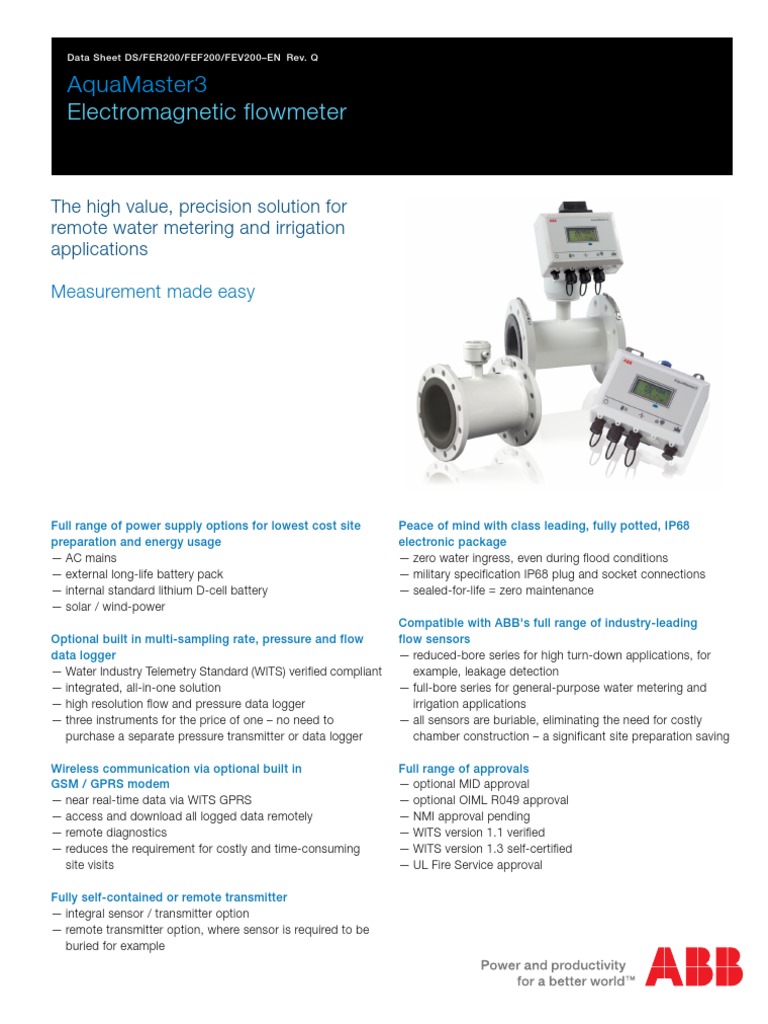 Data Sheet DS/FER200/FEF200/FEV200–EN Rev. Q

AquaMaster3
Electromagnetic flowmeter

The high value, precision solution for remote water metering and irrigation applications

Measurement made easy

Full range of power supply options for lowest cost site preparation and energy usage
— AC mains
— external long-life battery pack
— internal standard lithium D-cell battery
— solar / wind-power

Optional built in multi-sampling rate, pressure and flow data logger
— Water Industry Telemetry Standard (WITS) verified compliant
— integrated, all-in-one solution
— high resolution flow and pressure data logger
— three instruments for the price of one – no need to purchase a separate pressure transmitter or data logger

Wireless communication via optional built in GSM / GPRS modem
— near real-time data via WITS GPRS
— access and download all logged data remotely
— remote diagnostics
— reduces the requirement for costly and time-consuming site visits

Fully self-contained or remote transmitter
— integral sensor / transmitter option
— remote transmitter option, where sensor is required to be buried for example

Peace of mind with class leading, fully potted, IP68 electronic package
— zero water ingress, even during flood conditions
— military specification IP68 plug and socket connections
— sealed-for-life = zero maintenance

Compatible with ABB's full range of industry-leading flow sensors
— reduced-bore series for high turn-down applications, for example, leakage detection
— full-bore series for general-purpose water metering and irrigation applications
— all sensors are buriable, eliminating the need for costly chamber construction – a significant site preparation saving

Full range of approvals
— optional MID approval
— optional OIML R049 approval
— NMI approval pending
— WITS version 1.1 verified
— WITS version 1.3 self-certified
— UL Fire Service approval

Power and productivity for a better world™

ABB